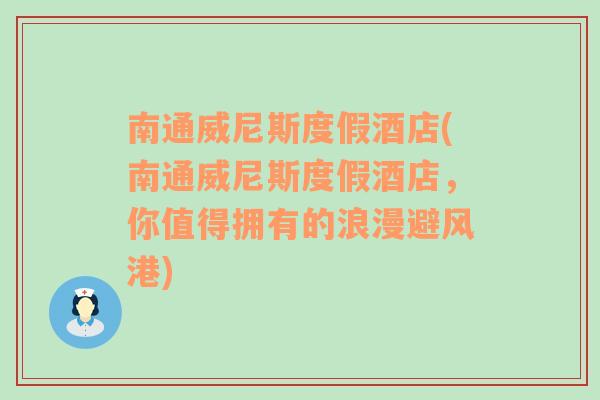 南通威尼斯度假酒店(南通威尼斯度假酒店，你值得拥有的浪漫避风港)